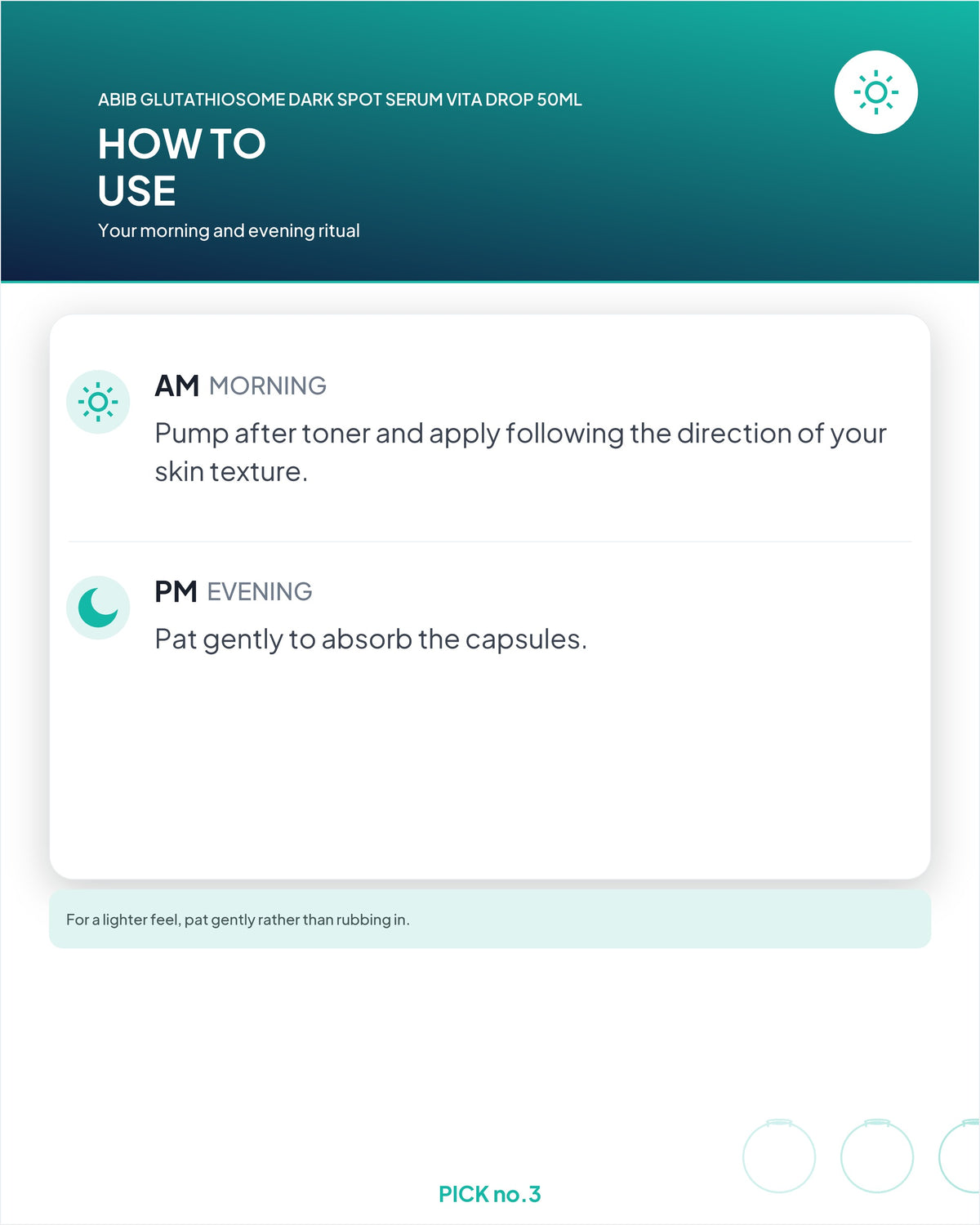 ABIB GLUTATHIOSOME DARK SPOT SERUM VITA DROP 50ML

HOW TO
USE

Your morning and evening ritual

AM MORNING

Pump after toner and apply following the direction of your skin texture.

PM EVENING

Pat gently to absorb the capsules.

For a lighter feel, pat gently rather than rubbing in.

PICK no.3